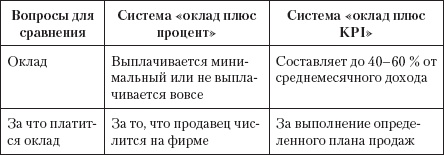 | Вопросы для сравнения | Система «оклад плюс процент» | Система «оклад плюс KPI» |
|---|---|---|
| Оклад | Выплачивается минимальный или не выплачивается вовсе | Составляет до 40–60 % от среднемесячного дохода |
| За что платится оклад | За то, что продавец числится на фирме | За выполнение определенного плана продаж |